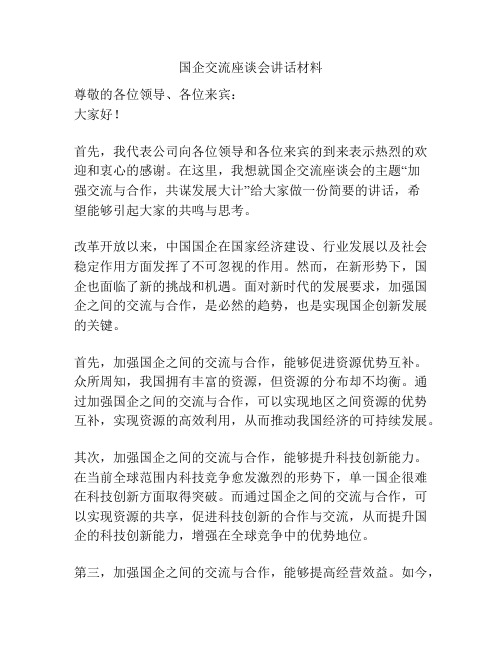 国企交流座谈会讲话材料

尊敬的各位领导、各位来宾：
大家好！

首先，我代表公司向各位领导和各位来宾的到来表示热烈的欢迎和衷心的感谢。在这里，我想就国企交流座谈会的主题“加强交流与合作，共谋发展大计”给大家做一份简要的讲话，希望能够引起大家的共鸣与思考。

改革开放以来，中国国企在国家经济建设、行业发展以及社会稳定作用方面发挥了不可忽视的作用。然而，在新形势下，国企也面临了新的挑战和机遇。面对新时代的发展要求，加强国企之间的交流与合作，是必然的趋势，也是实现国企创新发展的关键。

首先，加强国企之间的交流与合作，能够促进资源优势互补。众所周知，我国拥有丰富的资源，但资源的分布却不均衡。通过加强国企之间的交流与合作，可以实现地区之间资源的优势互补，实现资源的高效利用，从而推动我国经济的可持续发展。

其次，加强国企之间的交流与合作，能够提升科技创新能力。在当前全球范围内科技竞争愈发激烈的形势下，单一国企很难在科技创新方面取得突破。而通过国企之间的交流与合作，可以实现资源的共享，促进科技创新的合作与交流，从而提升国企的科技创新能力，增强在全球竞争中的优势地位。

第三，加强国企之间的交流与合作，能够提高经营效益。如今，